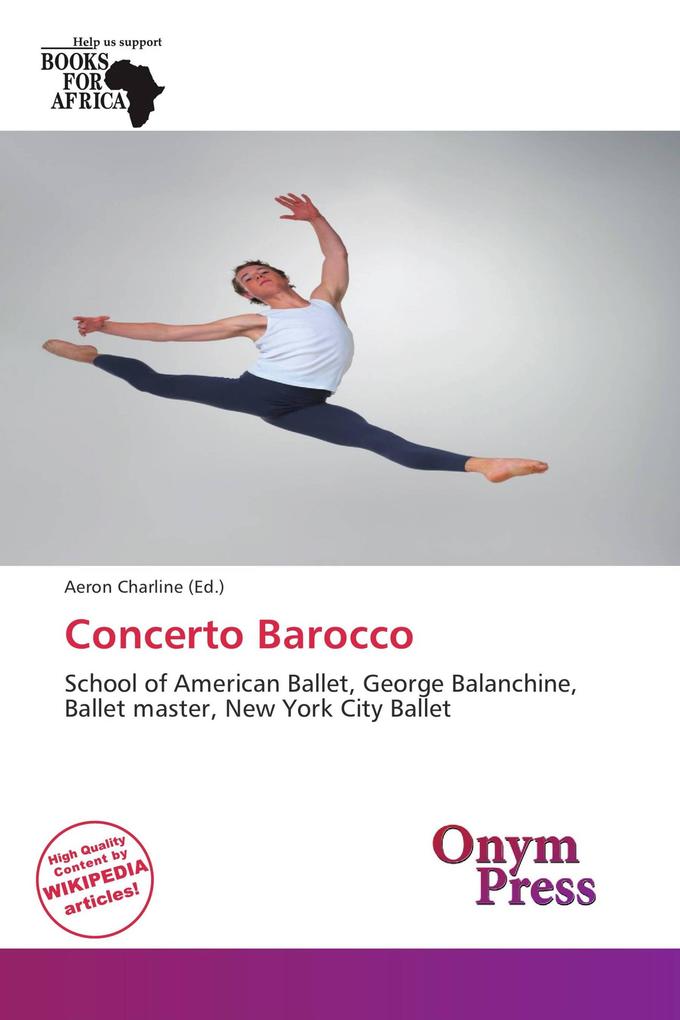 Help us support
BOOKS FOR AFRICA

Aeron Charline (Ed.)

Concerto Barocco

School of American Ballet, George Balanchine, Ballet master, New York City Ballet

High Quality Content by WIKIPEDIA articles!

Onym Press